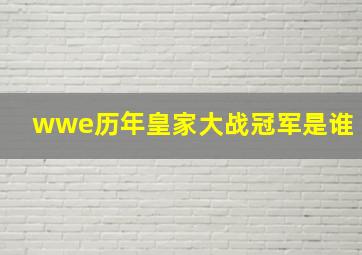 wwe历年皇家大战冠军是谁